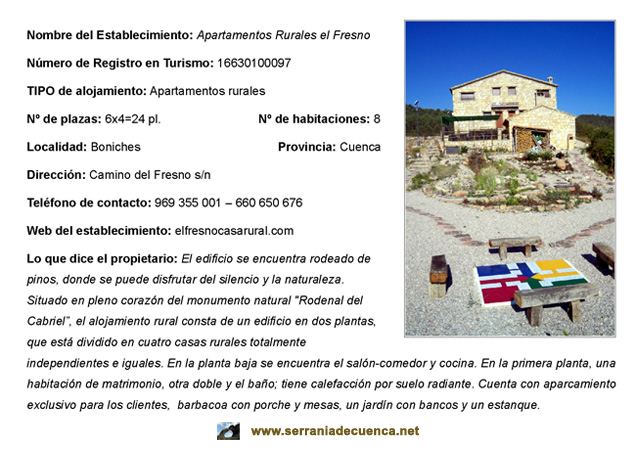 Nombre del Establecimiento: Apartamentos Rurales el Fresno

Número de Registro en Turismo: 16630100097

TIPO de alojamiento: Apartamentos rurales

Nº de plazas: 6x4=24 pl.

Nº de habitaciones: 8

Localidad: Boniches

Provincia: Cuenca

Dirección: Camino del Fresno s/n

Teléfono de contacto: 969 355 001 – 660 650 676

Web del establecimiento: elfresnocasarural.com

Lo que dice el propietario: El edificio se encuentra rodeado de pinos, donde se puede disfrutar del silencio y la naturaleza. Situado en pleno corazón del monumento natural "Rodenal del Cabriel", el alojamiento rural consta de un edificio en dos plantas, que está dividido en cuatro casas rurales totalmente independientes e iguales. En la planta baja se encuentra el salón-comedor y cocina. En la primera planta, una habitación de matrimonio, otra doble y el baño; tiene calefacción por suelo radiante. Cuenta con aparcamiento exclusivo para los clientes, barbacoa con porche y mesas, un jardín con bancos y un estanque.

www.serraniadecuenca.net